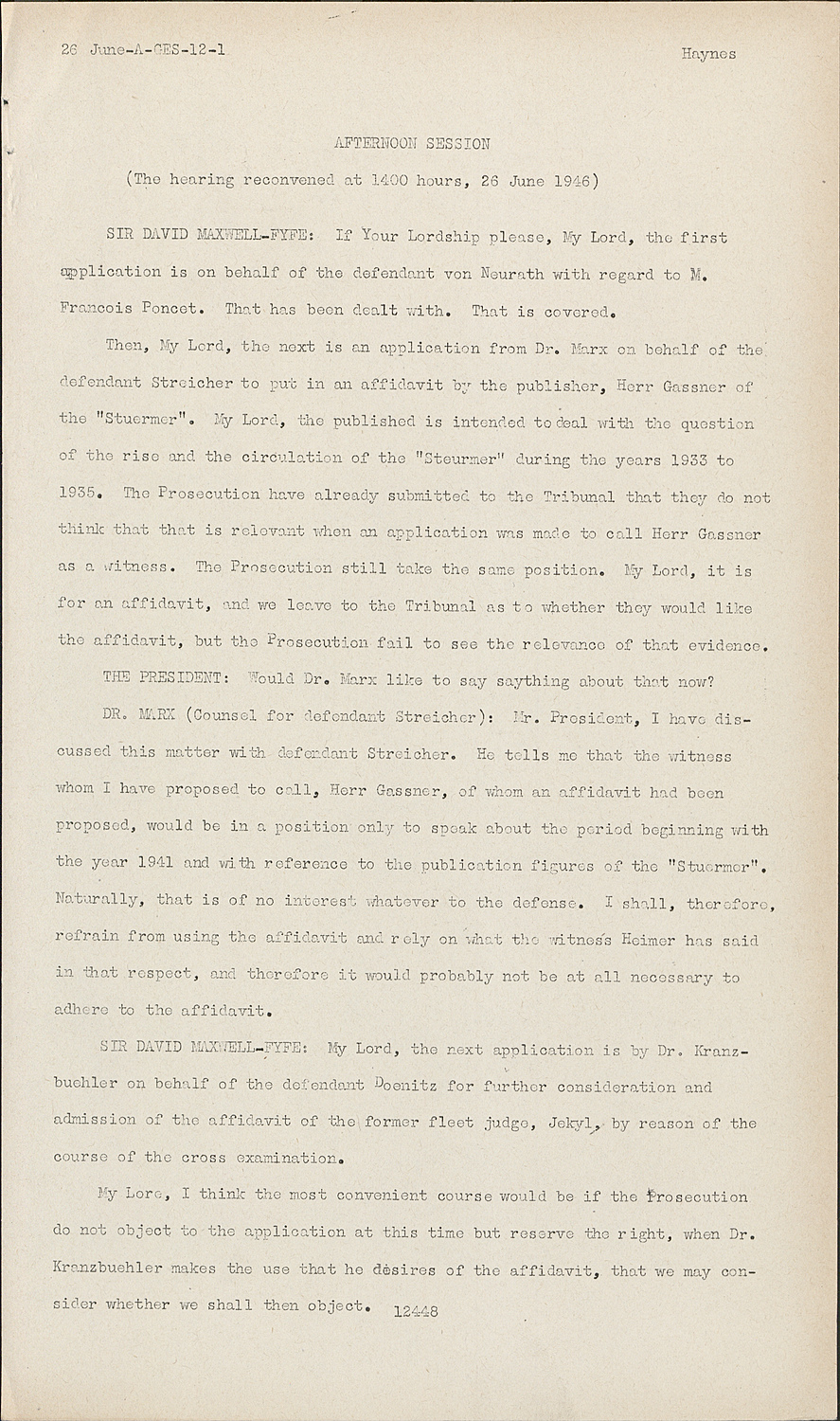 26 June-A-GES-12-1 Haynes

AFTERNOON SESSION

(The hearing reconvened at 1400 hours, 26 June 1946)

SIR DAVID MAXWELL-FYFE: If Your Lordship please, My Lord, the first application is on behalf of the defendant von Neurath with regard to M. Francois Poncet. That has been dealt with. That is covered.

Then, My Lord, the next is an application from Dr. Marx on behalf of the defendant Streicher to put in an affidavit by the publisher, Herr Gassner of the "Stuermer". My Lord, the published is intended to deal with the question of the rise and the circulation of the "Steurmer" during the years 1933 to 1935. The Prosecution have already submitted to the Tribunal that they do not think that that is relevant when an application was made to call Herr Gassner as a witness. The Prosecution still take the same position. My Lord, it is for an affidavit, and we leave to the Tribunal as to whether they would like the affidavit, but the Prosecution fail to see the relevance of that evidence.

THE PRESIDENT: Would Dr. Marx like to say saything about that now?

DR. MARX (Counsel for defendant Streicher): Mr. President, I have discussed this matter with defendant Streicher. He tells me that the witness whom I have proposed to call, Herr Gassner, of whom an affidavit had been proposed, would be in a position only to speak about the period beginning with the year 1941 and with reference to the publication figures of the "Stuermer". Naturally, that is of no interest whatever to the defense. I shall, therefore, refrain from using the affidavit and rely on what the witness Heimer has said in that respect, and therefore it would probably not be at all necessary to adhere to the affidavit.

SIR DAVID MAXWELL-FYFE: My Lord, the next application is by Dr. Kranzbuehler on behalf of the defendant Doenitz for further consideration and admission of the affidavit of the former fleet judge, Jekyl, by reason of the course of the cross examination.

My Lore, I think the most convenient course would be if the Prosecution do not object to the application at this time but reserve the right, when Dr. Kranzbuehler makes the use that he desires of the affidavit, that we may consider whether we shall then object.

12448